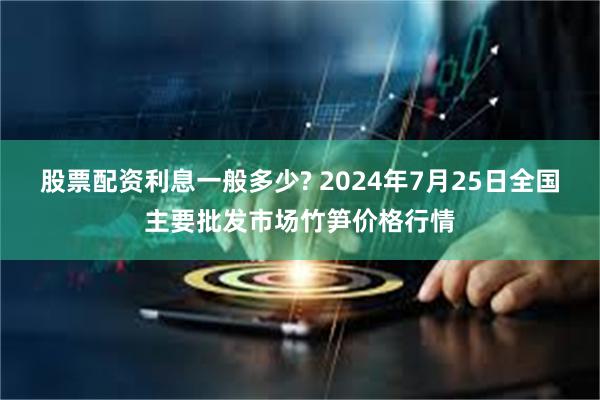 股票配资利息一般多少? 2024年7月25日全国主要批发市场竹笋价格行情